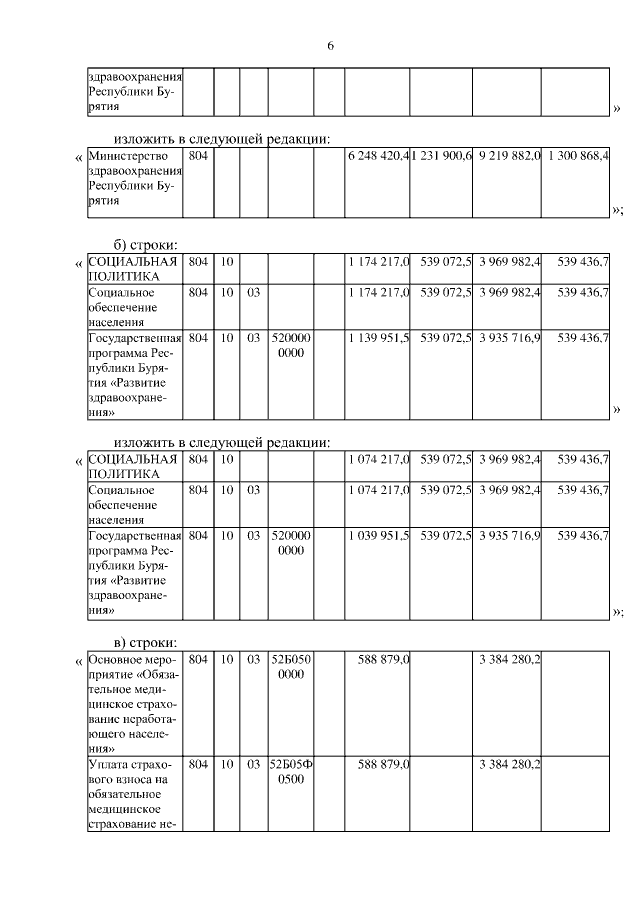 6

| здравоохранения Республики Бурятия | | | | | | | | | |
|---|---|---|---|---|---|---|---|---|---|

»

изложить в следующей редакции:

«
| Министерство здравоохранения Республики Бурятия | 804 | | | | | 6 248 420,4 | 1 231 900,6 | 9 219 882,0 | 1 300 868,4 |
|---|---|---|---|---|---|---|---|---|---|

»;

б) строки:

«
| СОЦИАЛЬНАЯ ПОЛИТИКА | 804 | 10 | | | | 1 174 217,0 | 539 072,5 | 3 969 982,4 | 539 436,7 |
|---|---|---|---|---|---|---|---|---|---|
| Социальное обеспечение населения | 804 | 10 | 03 | | | 1 174 217,0 | 539 072,5 | 3 969 982,4 | 539 436,7 |
| Государственная программа Республики Бурятия «Развитие здравоохранения» | 804 | 10 | 03 | 520000 0000 | | 1 139 951,5 | 539 072,5 | 3 935 716,9 | 539 436,7 |

»

изложить в следующей редакции:

«
| СОЦИАЛЬНАЯ ПОЛИТИКА | 804 | 10 | | | | 1 074 217,0 | 539 072,5 | 3 969 982,4 | 539 436,7 |
|---|---|---|---|---|---|---|---|---|---|
| Социальное обеспечение населения | 804 | 10 | 03 | | | 1 074 217,0 | 539 072,5 | 3 969 982,4 | 539 436,7 |
| Государственная программа Республики Бурятия «Развитие здравоохранения» | 804 | 10 | 03 | 520000 0000 | | 1 039 951,5 | 539 072,5 | 3 935 716,9 | 539 436,7 |

»;

в) строки:

«
| Основное мероприятие «Обязательное медицинское страхование неработающего населения» | 804 | 10 | 03 | 52Б050 0000 | | 588 879,0 | | 3 384 280,2 | |
|---|---|---|---|---|---|---|---|---|---|
| Уплата страхового взноса на обязательное медицинское страхование не- | 804 | 10 | 03 | 52Б05Ф 0500 | | 588 879,0 | | 3 384 280,2 | |